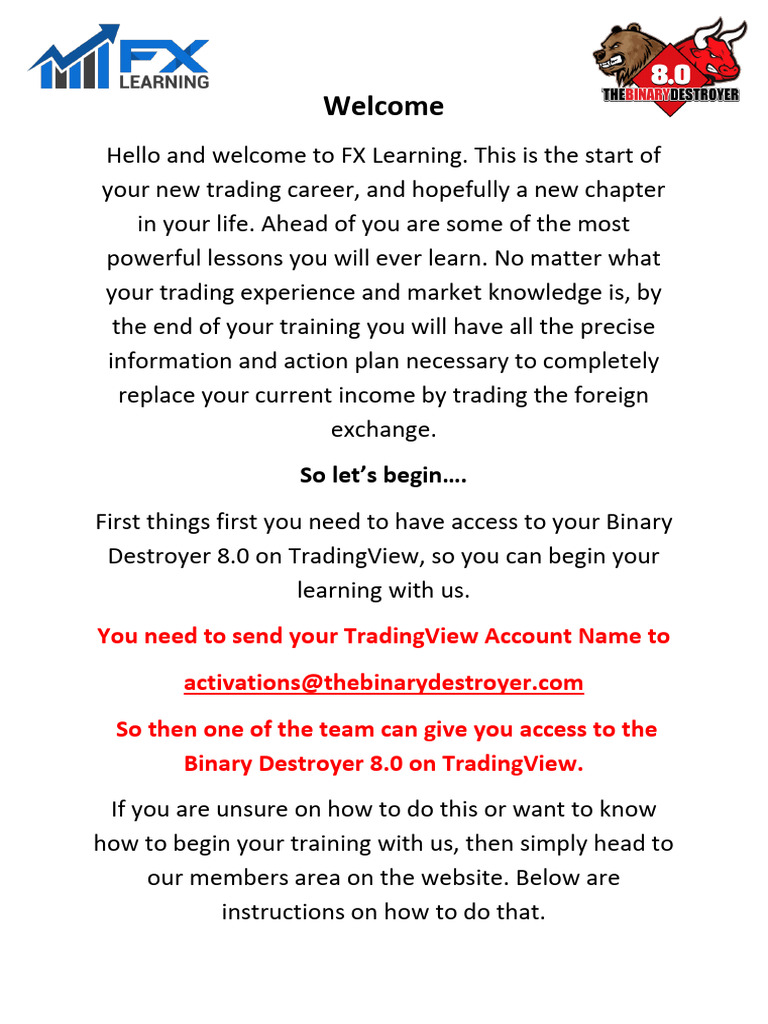 FX LEARNING

8.0 THEBINARYDESTROYER

Welcome

Hello and welcome to FX Learning. This is the start of your new trading career, and hopefully a new chapter in your life. Ahead of you are some of the most powerful lessons you will ever learn. No matter what your trading experience and market knowledge is, by the end of your training you will have all the precise information and action plan necessary to completely replace your current income by trading the foreign exchange.

So let's begin….

First things first you need to have access to your Binary Destroyer 8.0 on TradingView, so you can begin your learning with us.

You need to send your TradingView Account Name to

activations@thebinarydestroyer.com

So then one of the team can give you access to the Binary Destroyer 8.0 on TradingView.

If you are unsure on how to do this or want to know how to begin your training with us, then simply head to our members area on the website. Below are instructions on how to do that.